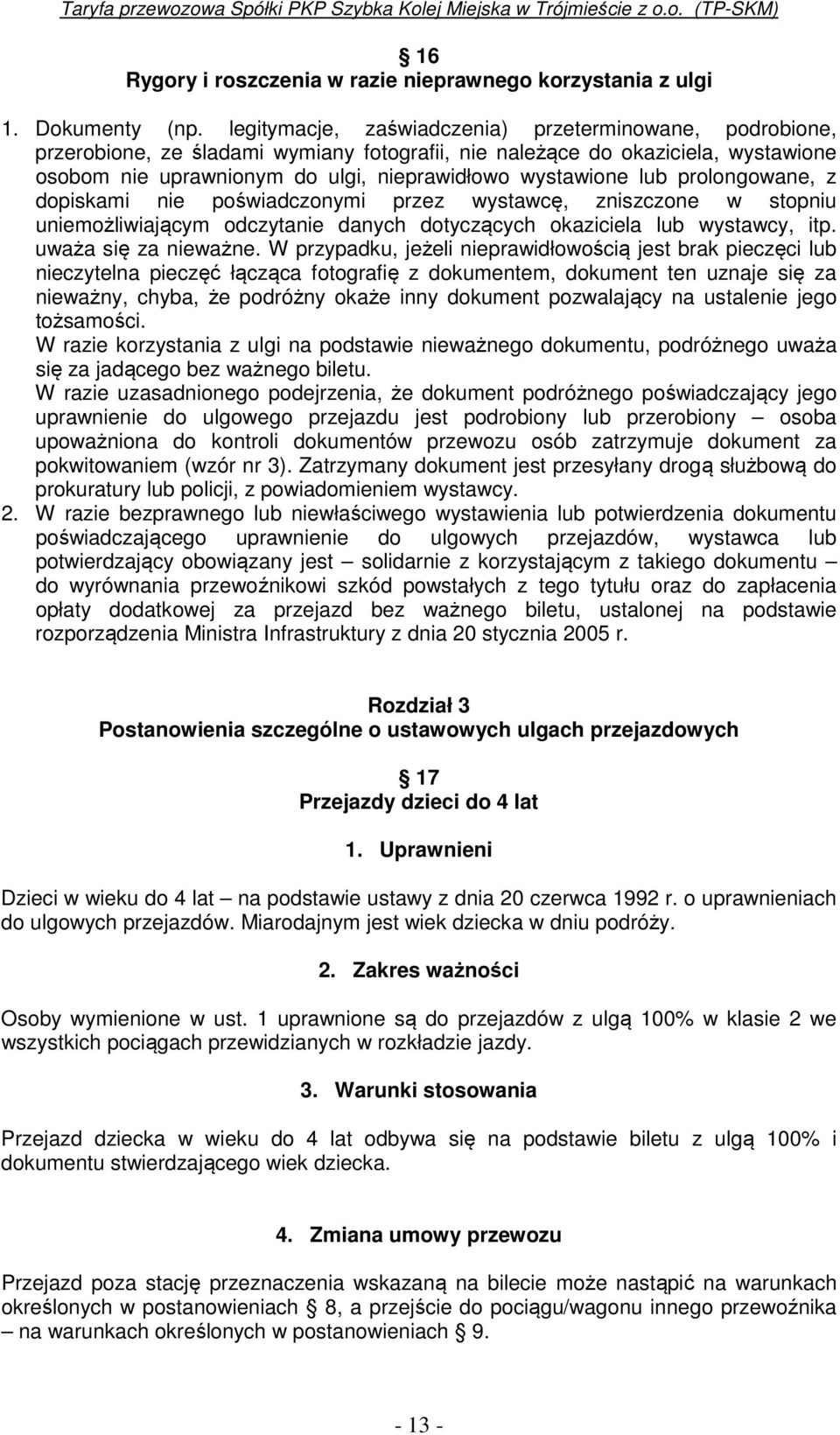 Taryfa przewozowa Spółki PKP Szybka Kolej Miejska w Trójmieście z o.o. (TP-SKM)

§ 16
Rygory i roszczenia w razie nieprawnego korzystania z ulgi

1. Dokumenty (np. legitymacje, zaświadczenia) przeterminowane, podrobione, przerobione, ze śladami wymiany fotografii, nie należące do okaziciela, wystawione osobom nie uprawnionym do ulgi, nieprawidłowo wystawione lub prolongowane, z dopiskami nie poświadczonymi przez wystawcę, zniszczone w stopniu uniemożliwiającym odczytanie danych dotyczących okaziciela lub wystawcy, itp. uważa się za nieważne. W przypadku, jeżeli nieprawidłowością jest brak pieczęci lub nieczytelna pieczęć łącząca fotografię z dokumentem, dokument ten uznaje się za nieważny, chyba, że podróżny okaże inny dokument pozwalający na ustalenie jego tożsamości.
W razie korzystania z ulgi na podstawie nieważnego dokumentu, podróżnego uważa się za jadącego bez ważnego biletu.
W razie uzasadnionego podejrzenia, że dokument podróżnego poświadczający jego uprawnienie do ulgowego przejazdu jest podrobiony lub przerobiony – osoba upoważniona do kontroli dokumentów przewozu osób zatrzymuje dokument za pokwitowaniem (wzór nr 3). Zatrzymany dokument jest przesyłany drogą służbową do prokuratury lub policji, z powiadomieniem wystawcy.
2. W razie bezprawnego lub niewłaściwego wystawienia lub potwierdzenia dokumentu poświadczającego uprawnienie do ulgowych przejazdów, wystawca lub potwierdzający obowiązany jest – solidarnie z korzystającym z takiego dokumentu – do wyrównania przewoźnikowi szkód powstałych z tego tytułu oraz do zapłacenia opłaty dodatkowej za przejazd bez ważnego biletu, ustalonej na podstawie rozporządzenia Ministra Infrastruktury z dnia 20 stycznia 2005 r.

Rozdział 3
Postanowienia szczególne o ustawowych ulgach przejazdowych

§ 17
Przejazdy dzieci do 4 lat

1. Uprawnieni

Dzieci w wieku do 4 lat – na podstawie ustawy z dnia 20 czerwca 1992 r. o uprawnieniach do ulgowych przejazdów. Miarodajnym jest wiek dziecka w dniu podróży.

2. Zakres ważności

Osoby wymienione w ust. 1 uprawnione są do przejazdów z ulgą 100% w klasie 2 we wszystkich pociągach przewidzianych w rozkładzie jazdy.

3. Warunki stosowania

Przejazd dziecka w wieku do 4 lat odbywa się na podstawie biletu z ulgą 100% i dokumentu stwierdzającego wiek dziecka.

4. Zmiana umowy przewozu

Przejazd poza stację przeznaczenia wskazaną na bilecie może nastąpić na warunkach określonych w postanowieniach § 8, a przejście do pociągu/wagonu innego przewoźnika – na warunkach określonych w postanowieniach § 9.

- 13 -